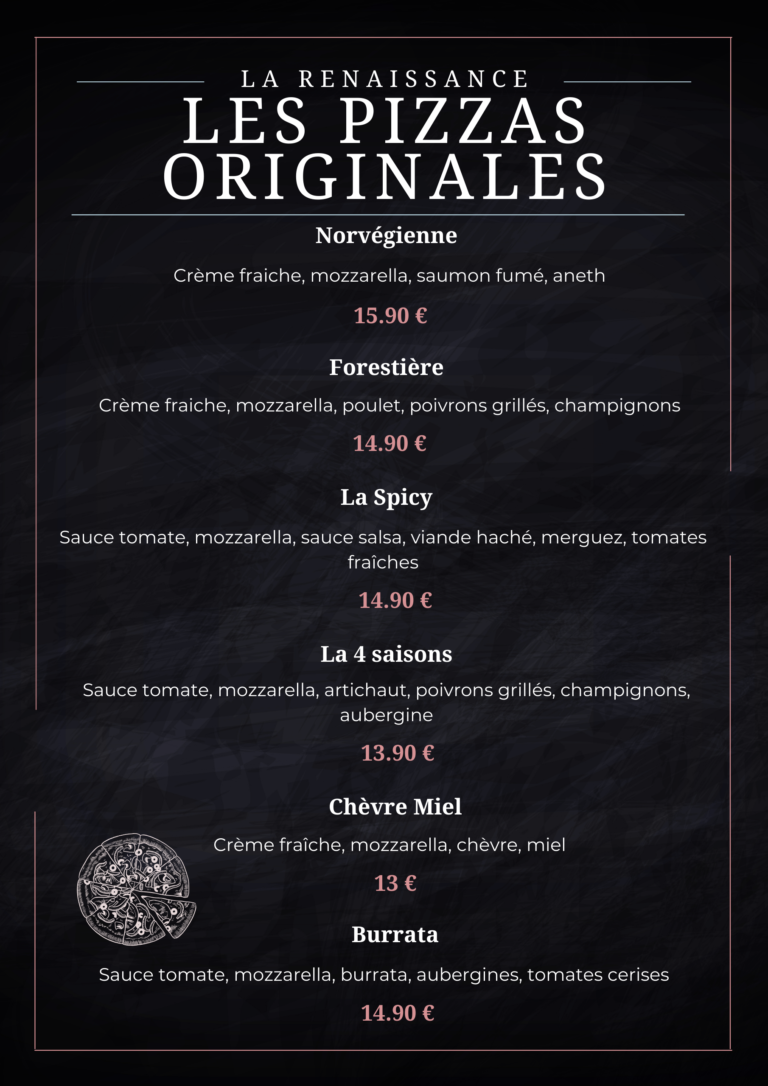 LA RENAISSANCE
LES PIZZAS ORIGINALES

Norvégienne

Crème fraiche, mozzarella, saumon fumé, aneth

15.90 €

Forestière

Crème fraiche, mozzarella, poulet, poivrons grillés, champignons

14.90 €

La Spicy

Sauce tomate, mozzarella, sauce salsa, viande haché, merguez, tomates fraîches

14.90 €

La 4 saisons

Sauce tomate, mozzarella, artichaut, poivrons grillés, champignons, aubergine

13.90 €

Chèvre Miel

Crème fraîche, mozzarella, chèvre, miel

13 €

Burrata

Sauce tomate, mozzarella, burrata, aubergines, tomates cerises

14.90 €